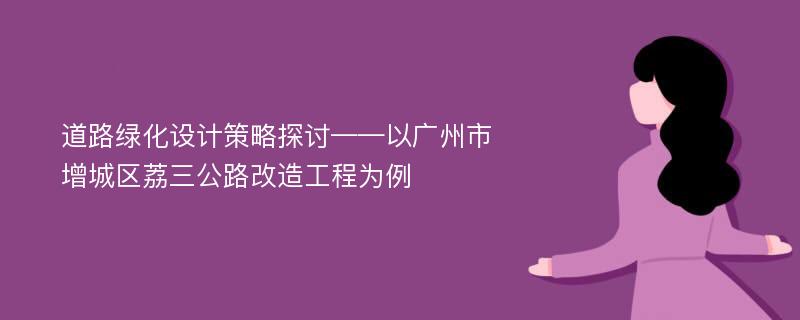 道路绿化设计策略探讨——以广州市增城区荔三公路改造工程为例